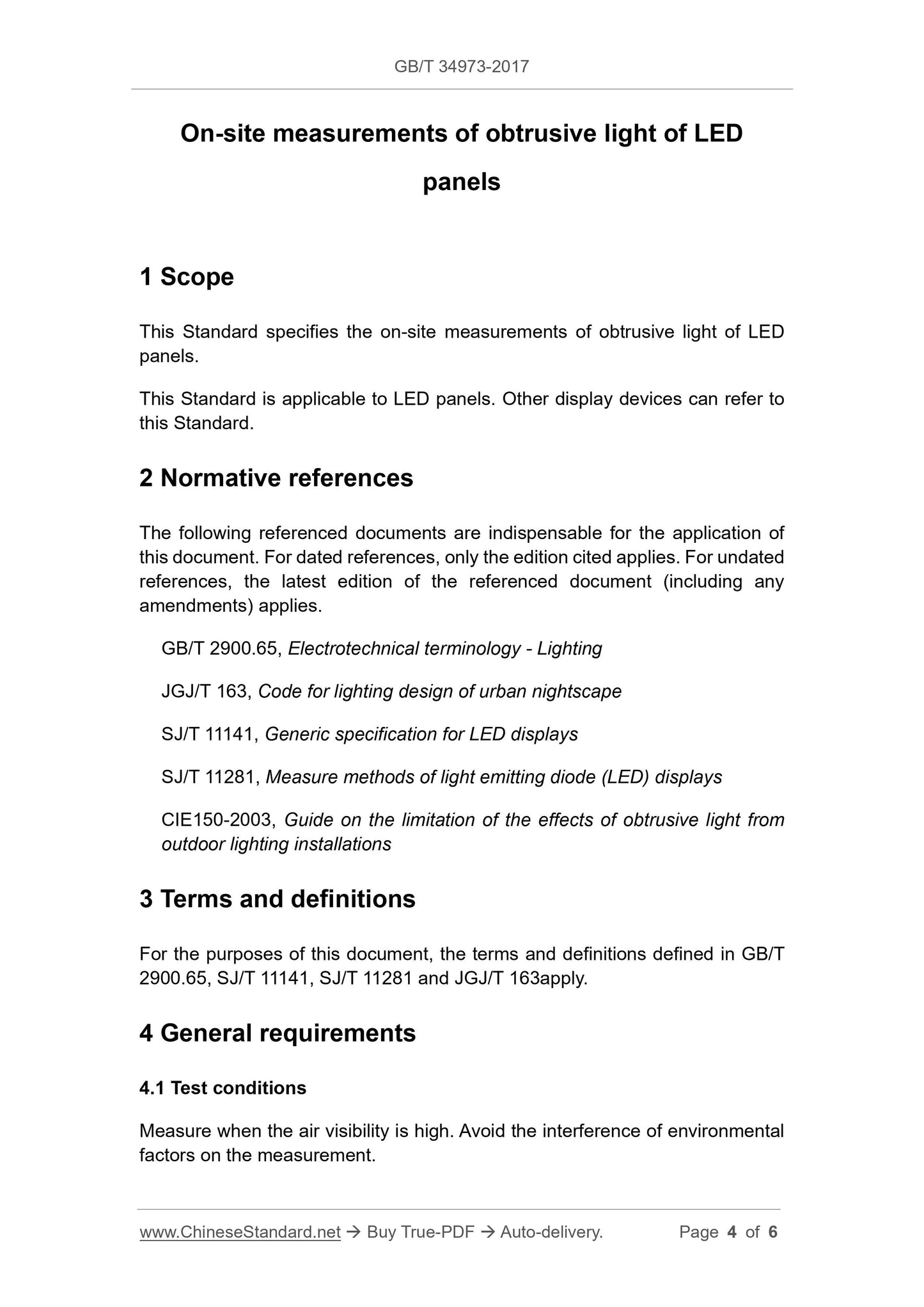 GB/T 34973-2017

On-site measurements of obtrusive light of LED panels

1 Scope

This Standard specifies the on-site measurements of obtrusive light of LED panels.

This Standard is applicable to LED panels. Other display devices can refer to this Standard.

2 Normative references

The following referenced documents are indispensable for the application of this document. For dated references, only the edition cited applies. For undated references, the latest edition of the referenced document (including any amendments) applies.

GB/T 2900.65, Electrotechnical terminology - Lighting

JGJ/T 163, Code for lighting design of urban nightscape

SJ/T 11141, Generic specification for LED displays

SJ/T 11281, Measure methods of light emitting diode (LED) displays

CIE150-2003, Guide on the limitation of the effects of obtrusive light from outdoor lighting installations

3 Terms and definitions

For the purposes of this document, the terms and definitions defined in GB/T 2900.65, SJ/T 11141, SJ/T 11281 and JGJ/T 163apply.

4 General requirements

4.1 Test conditions

Measure when the air visibility is high. Avoid the interference of environmental factors on the measurement.

www.ChineseStandard.net → Buy True-PDF → Auto-delivery. Page 4 of 6